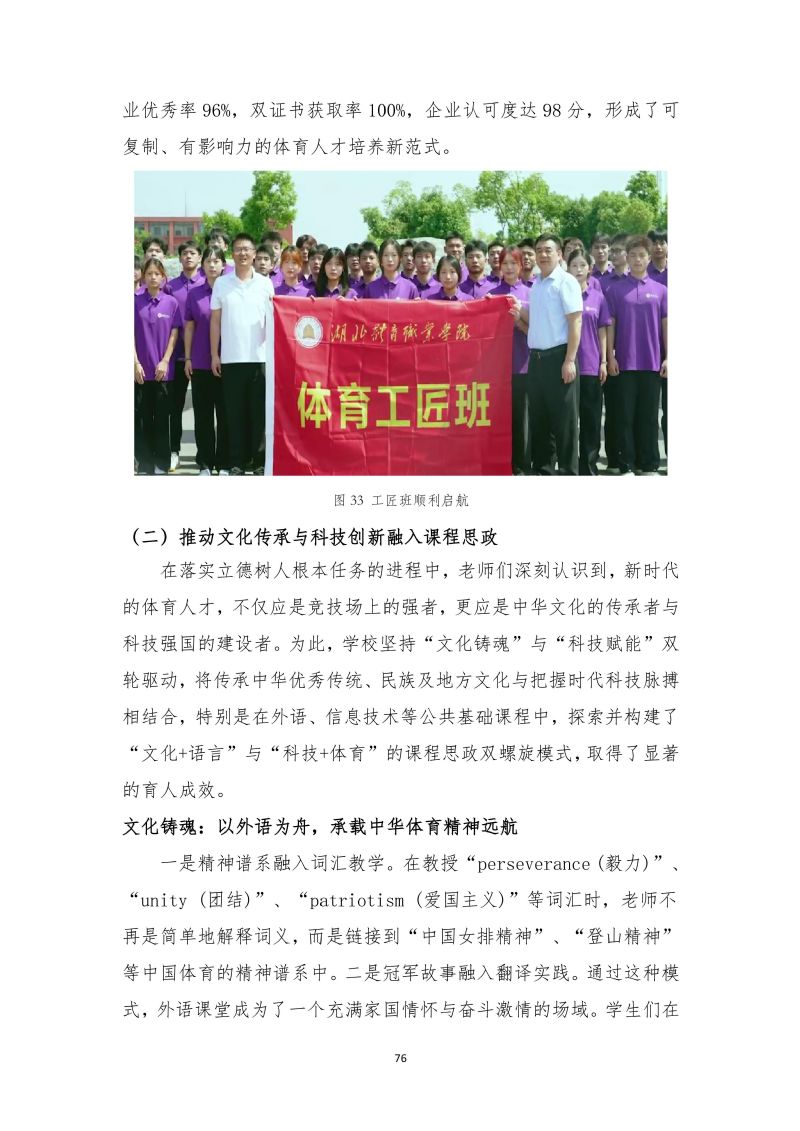 业优秀率96%，双证书获取率100%，企业认可度达98分，形成了可复制、有影响力的体育人才培养新范式。

湖北体育职业学院

体育工匠班

图33 工匠班顺利启航

（二）推动文化传承与科技创新融入课程思政

在落实立德树人根本任务的进程中，老师们深刻认识到，新时代的体育人才，不仅应是竞技场上的强者，更应是中华文化的传承者与科技强国的建设者。为此，学校坚持“文化铸魂”与“科技赋能”双轮驱动，将传承中华优秀传统、民族及地方文化与把握时代科技脉搏相结合，特别是在外语、信息技术等公共基础课程中，探索并构建了“文化+语言”与“科技+体育”的课程思政双螺旋模式，取得了显著的育人成效。

文化铸魂：以外语为舟，承载中华体育精神远航

一是精神谱系融入词汇教学。在教授“perseverance（毅力）”、“unity（团结）”、“patriotism（爱国主义）”等词汇时，老师不再是简单地解释词义，而是链接到“中国女排精神”、“登山精神”等中国体育的精神谱系中。二是冠军故事融入翻译实践。通过这种模式，外语课堂成为了一个充满家国情怀与奋斗激情的场域。学生们在

76